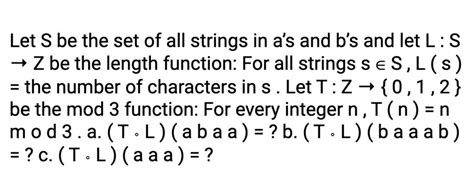 Let S be the set of all strings in a's and b's and let L : S → Z be the length function: For all strings s ∈ S , L ( s ) = the number of characters in s . Let T : Z → { 0 , 1 , 2 } be the mod 3 function: For every integer n , T ( n ) = n m o d 3 . a. ( T ∘ L ) ( a b a a ) = ? b. ( T ∘ L ) ( b a a a b ) = ? c. ( T ∘ L ) ( a a a ) = ?